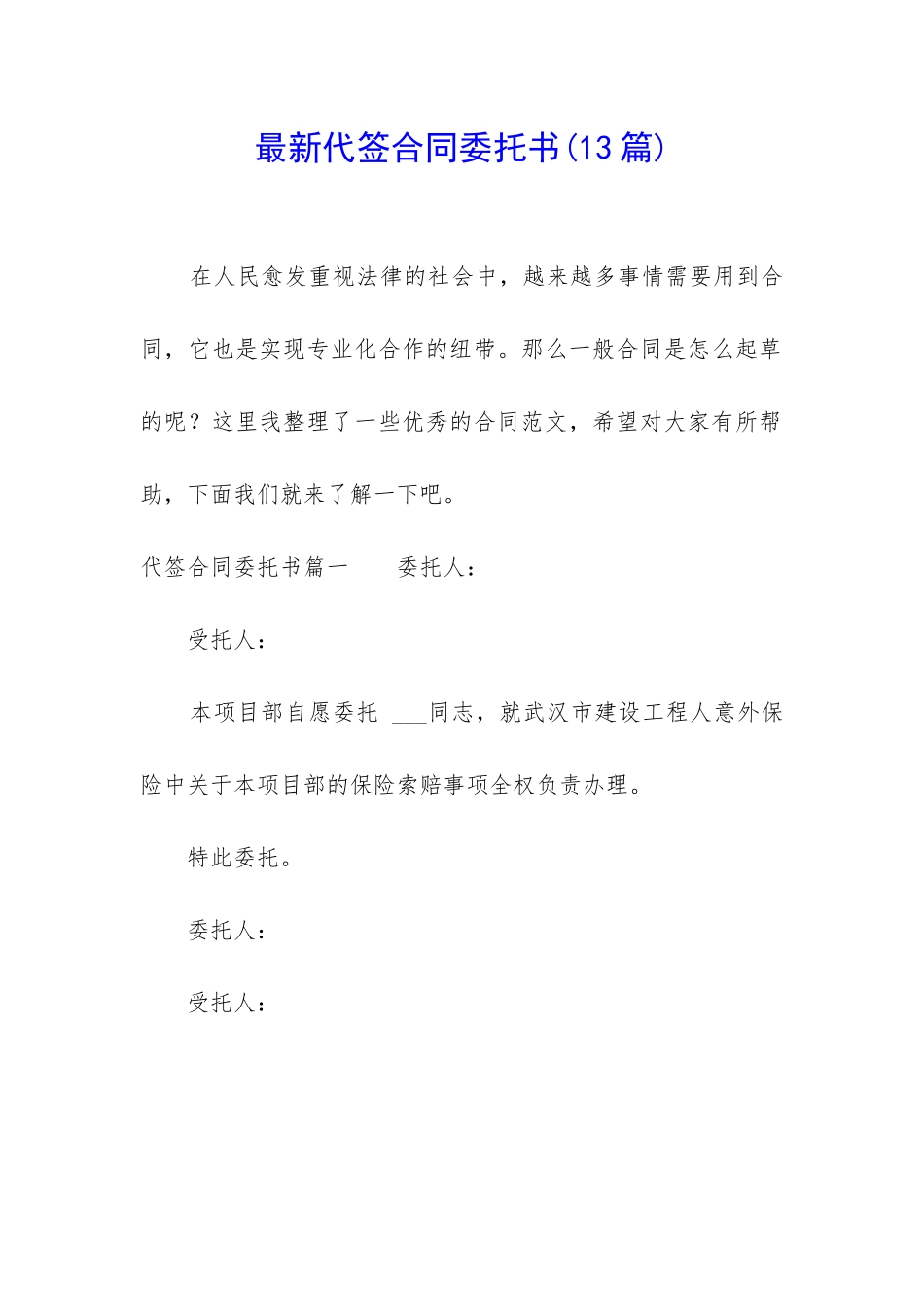 最新代签合同委托书(13篇)

在人民愈发重视法律的社会中，越来越多事情需要用到合同，它也是实现专业化合作的纽带。那么一般合同是怎么起草的呢？这里我整理了一些优秀的合同范文，希望对大家有所帮助，下面我们就来了解一下吧。

代签合同委托书篇一　　委托人：

受托人：

本项目部自愿委托 ___同志，就武汉市建设工程人意外保险中关于本项目部的保险索赔事项全权负责办理。

特此委托。

委托人：

受托人：